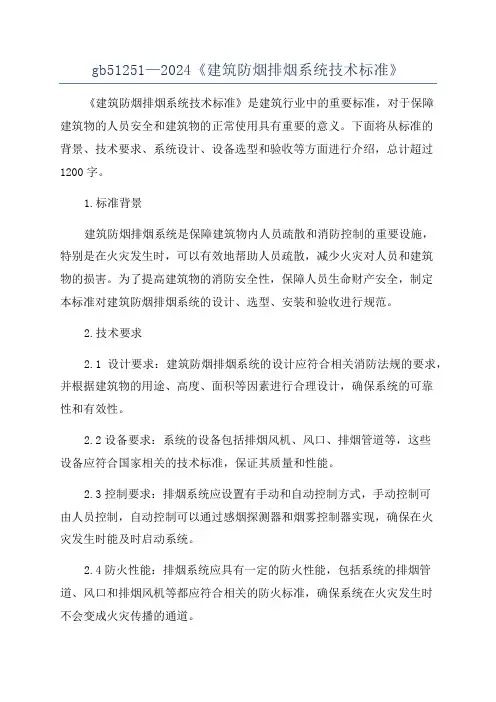 gb51251—2024《建筑防烟排烟系统技术标准》

《建筑防烟排烟系统技术标准》是建筑行业中的重要标准，对于保障建筑物的人员安全和建筑物的正常使用具有重要的意义。下面将从标准的背景、技术要求、系统设计、设备选型和验收等方面进行介绍，总计超过1200字。

1.标准背景

建筑防烟排烟系统是保障建筑物内人员疏散和消防控制的重要设施，特别是在火灾发生时，可以有效地帮助人员疏散，减少火灾对人员和建筑物的损害。为了提高建筑物的消防安全性，保障人员生命财产安全，制定本标准对建筑防烟排烟系统的设计、选型、安装和验收进行规范。

2.技术要求

2.1 设计要求：建筑防烟排烟系统的设计应符合相关消防法规的要求，并根据建筑物的用途、高度、面积等因素进行合理设计，确保系统的可靠性和有效性。

2.2 设备要求：系统的设备包括排烟风机、风口、排烟管道等，这些设备应符合国家相关的技术标准，保证其质量和性能。

2.3 控制要求：排烟系统应设置有手动和自动控制方式，手动控制可由人员控制，自动控制可以通过感烟探测器和烟雾控制器实现，确保在火灾发生时能及时启动系统。

2.4 防火性能：排烟系统应具有一定的防火性能，包括系统的排烟管道、风口和排烟风机等都应符合相关的防火标准，确保系统在火灾发生时不会变成火灾传播的通道。